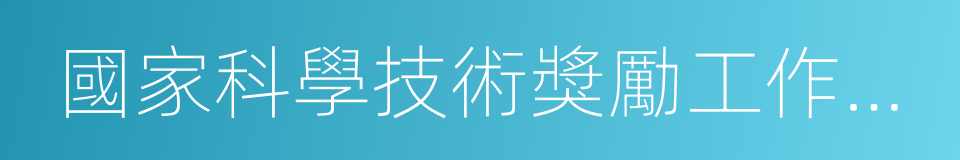 國家科學技術獎勵工作...